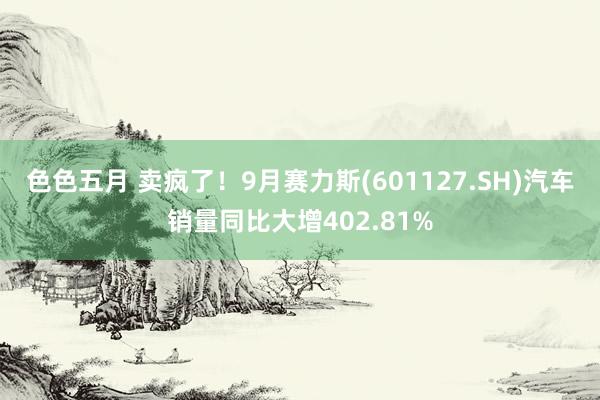 色色五月 卖疯了！9月赛力斯(601127.SH)汽车销量同比大增402.81%